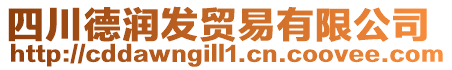 四川德润发贸易有限公司
http://cddawngill1.cn.coovee.com